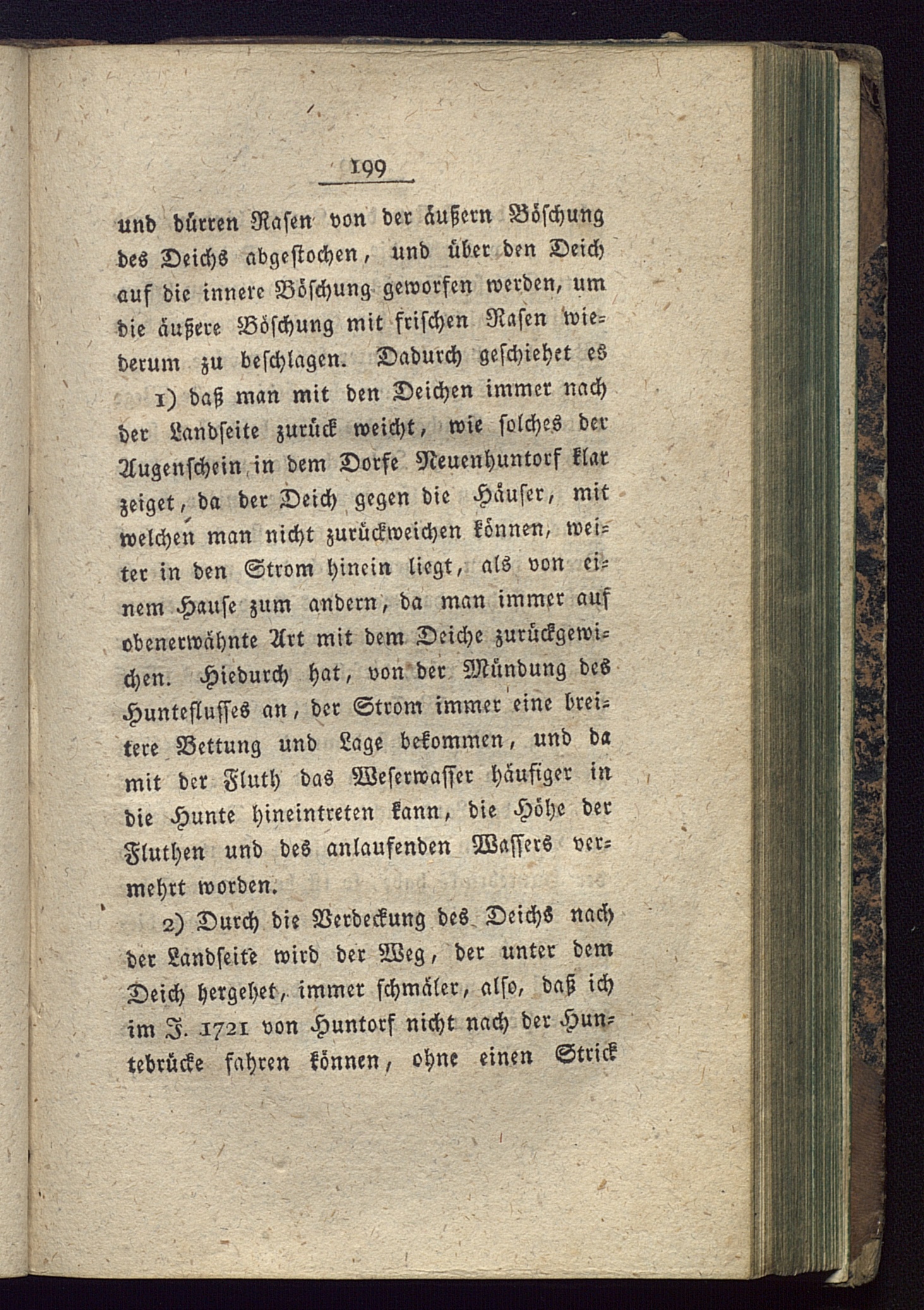 199

und dürren Rasen von der äußern Böschung des Deichs abgestochen, und über den Deich auf die innere Böschung geworfen werden, um die äußere Böschung mit frischen Rasen wiederum zu beschlagen. Dadurch geschiehet es

1) daß man mit den Deichen immer nach der Landseite zurück weicht, wie solches der Augenschein in dem Dorfe Neuenhuntorf klar zeiget, da der Deich gegen die Häuser, mit welchen man nicht zurückweichen können, weiter in den Strom hinein liegt, als von einem Hause zum andern, da man immer auf obenerwähnte Art mit dem Deiche zurückgewichen. Hiedurch hat, von der Mündung des Hunteflusses an, der Strom immer eine breitere Bettung und Lage bekommen, und da mit der Fluth das Weserwasser häufiger in die Hunte hineintreten kann, die Höhe der Fluthen und des anlaufenden Wassers vermehrt worden.

2) Durch die Verdeckung des Deichs nach der Landseite wird der Weg, der unter dem Deich hergehet, immer schmäler, also, daß ich im J. 1721 von Huntorf nicht nach der Huntebrücke fahren können, ohne einen Strick